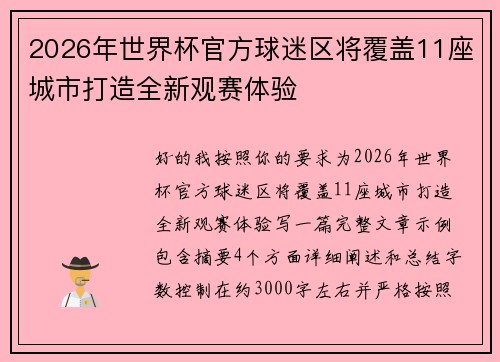 2026年世界杯官方球迷区将覆盖11座城市打造全新观赛体验

好的我按照你的要求为2026年世界杯官方球迷区将覆盖11座城市打造全新观赛体验写一篇完整文章示例包含摘要4个方面详细阐述和总结字数控制在约3000字左右并严格按照